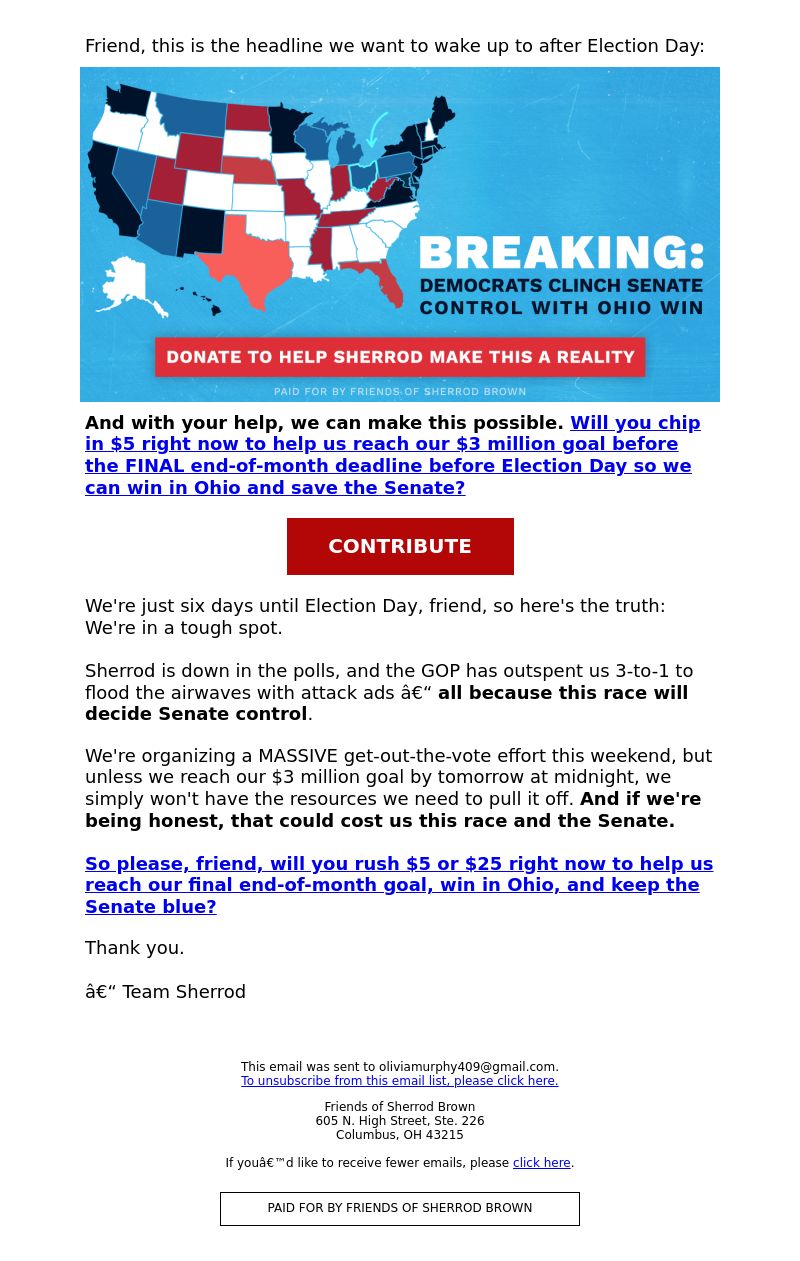 Friend, this is the headline we want to wake up to after Election Day:

BREAKING: DEMOCRATS CLINCH SENATE CONTROL WITH OHIO WIN

DONATE TO HELP SHERROD MAKE THIS A REALITY

PAID FOR BY FRIENDS OF SHERROD BROWN

And with your help, we can make this possible. Will you chip in $5 right now to help us reach our $3 million goal before the FINAL end-of-month deadline before Election Day so we can win in Ohio and save the Senate?

CONTRIBUTE

We're just six days until Election Day, friend, so here's the truth: We're in a tough spot.

Sherrod is down in the polls, and the GOP has outspent us 3-to-1 to flood the airwaves with attack ads â€“ all because this race will decide Senate control.

We're organizing a MASSIVE get-out-the-vote effort this weekend, but unless we reach our $3 million goal by tomorrow at midnight, we simply won't have the resources we need to pull it off. And if we're being honest, that could cost us this race and the Senate.

So please, friend, will you rush $5 or $25 right now to help us reach our final end-of-month goal, win in Ohio, and keep the Senate blue?

Thank you.

â€“ Team Sherrod

This email was sent to oliviamurphy409@gmail.com.
To unsubscribe from this email list, please click here.

Friends of Sherrod Brown
605 N. High Street, Ste. 226
Columbus, OH 43215

If youâ€™d like to receive fewer emails, please click here.

PAID FOR BY FRIENDS OF SHERROD BROWN